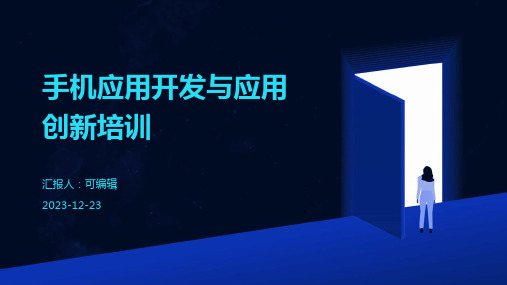 手机应用开发与应用创新培训

汇报人：可编辑

2023-12-23